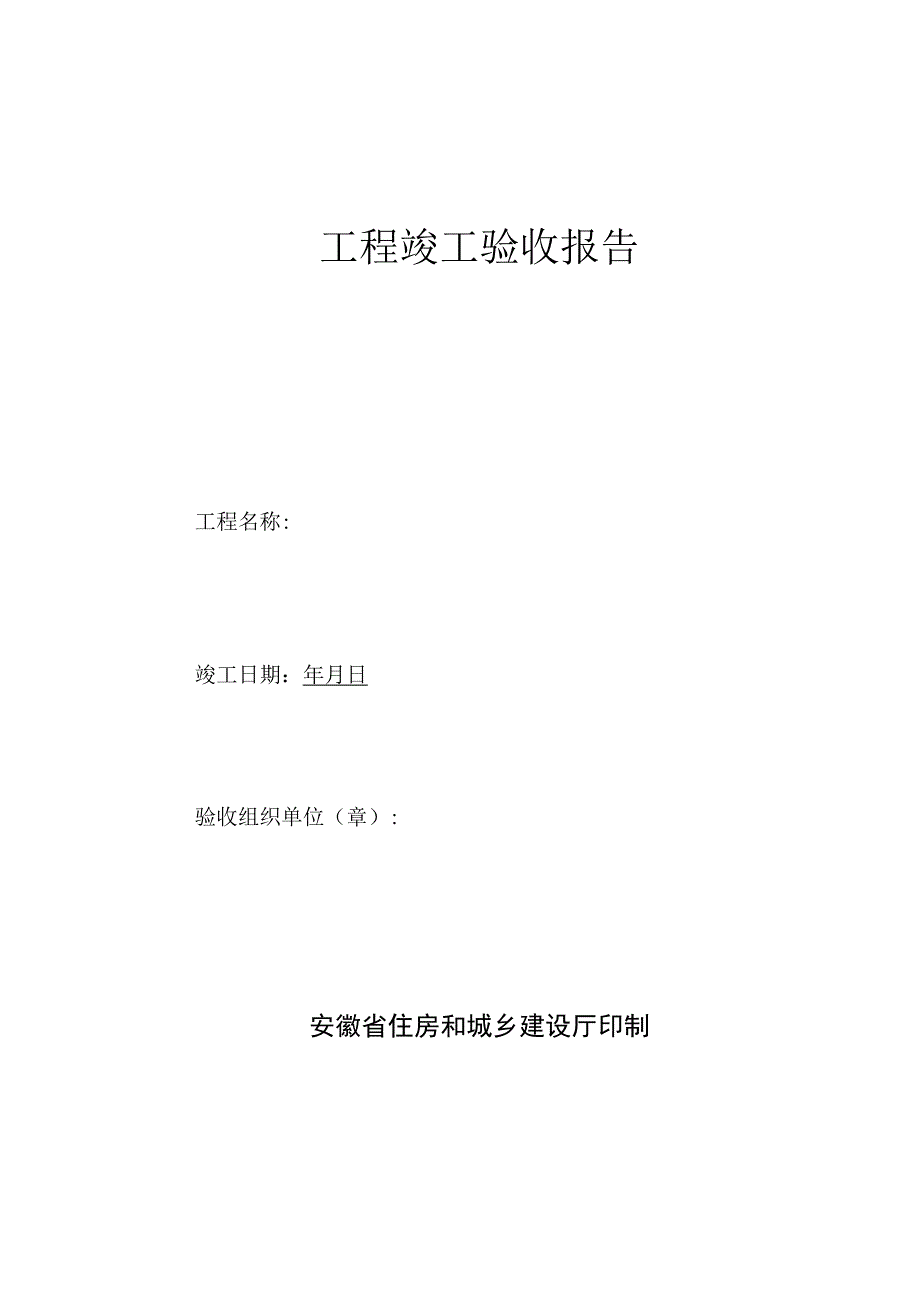 工程竣工验收报告

工程名称：

竣工日期：年月日

验收组织单位（章）：

安徽省住房和城乡建设厅印制